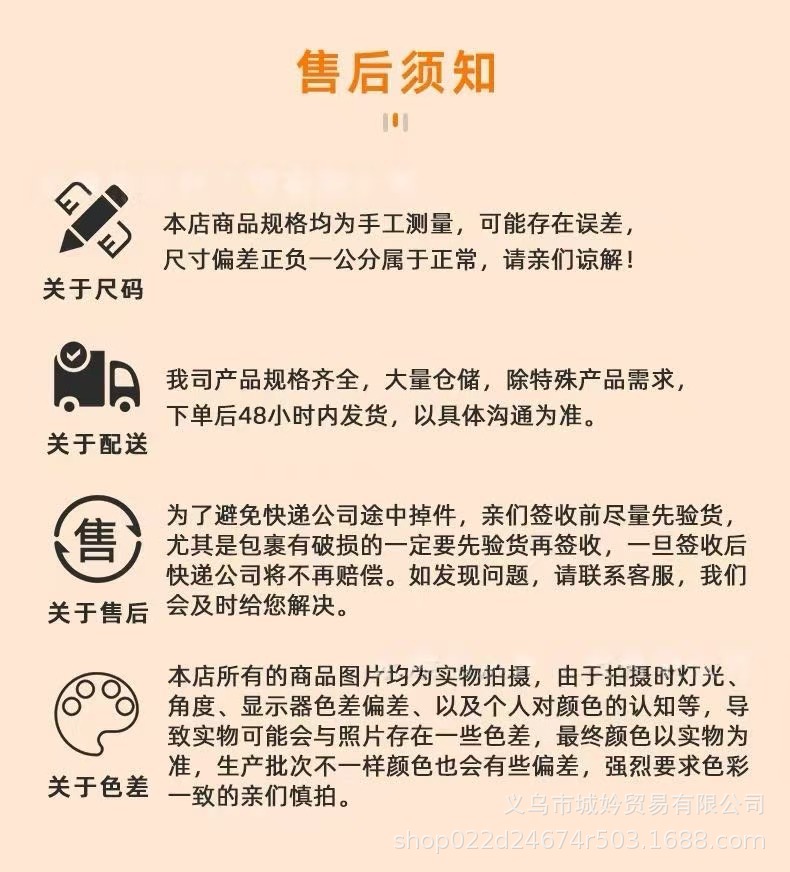 售后须知

关于尺码

本店商品规格均为手工测量，可能存在误差，尺寸偏差正负一公分属于正常，请亲们谅解！

关于配送

我司产品规格齐全，大量仓储，除特殊产品需求，下单后48小时内发货，以具体沟通为准。

售

关于售后

为了避免快递公司途中掉件，亲们签收前尽量先验货，尤其是包裹有破损的一定要先验货再签收，一旦签收后快递公司将不再赔偿。如发现问题，请联系客服，我们会及时给您解决。

关于色差

本店所有的商品图片均为实物拍摄，由于拍摄时灯光、角度、显示器色差偏差、以及个人对颜色的认知等，导致实物可能会与照片存在一些色差，最终颜色以实物为准，生产批次不一样颜色也会有些偏差，强烈要求色彩一致的亲们慎拍。

义乌市城妗贸易有限公司
shop022d24674r503.1688.com